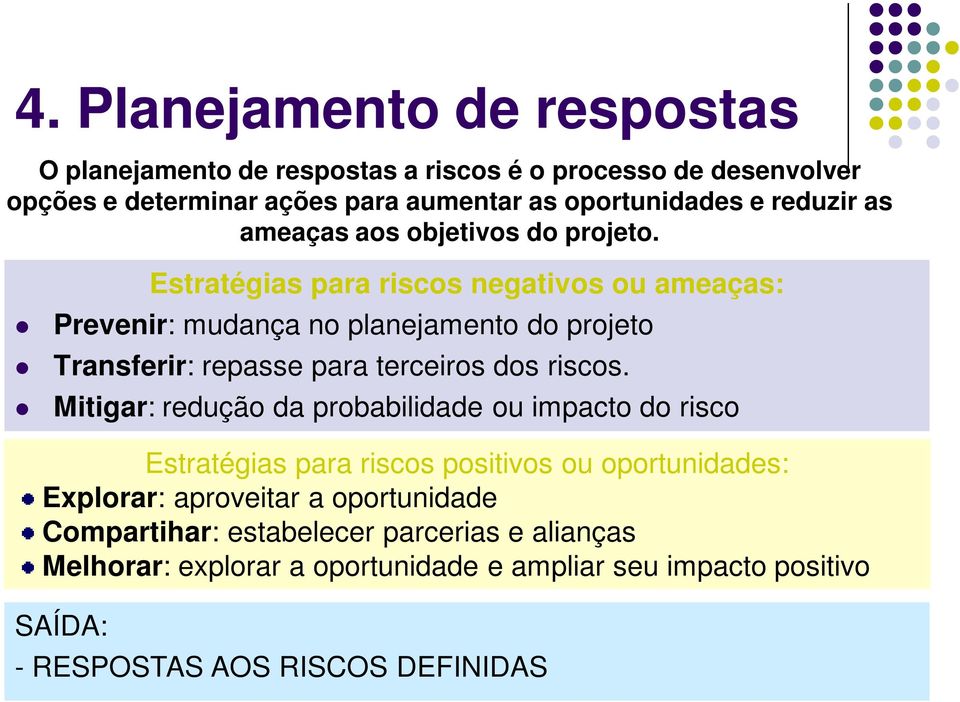 4. Planejamento de respostas

O planejamento de respostas a riscos é o processo de desenvolver opções e determinar ações para aumentar as oportunidades e reduzir as ameaças aos objetivos do projeto.

Estratégias para riscos negativos ou ameaças:

- Prevenir: mudança no planejamento do projeto
- Transferir: repasse para terceiros dos riscos.
- Mitigar: redução da probabilidade ou impacto do risco

Estratégias para riscos positivos ou oportunidades:

- Explorar: aproveitar a oportunidade
- Compartihar: estabelecer parcerias e alianças
- Melhorar: explorar a oportunidade e ampliar seu impacto positivo

SAÍDA:
- RESPOSTAS AOS RISCOS DEFINIDAS